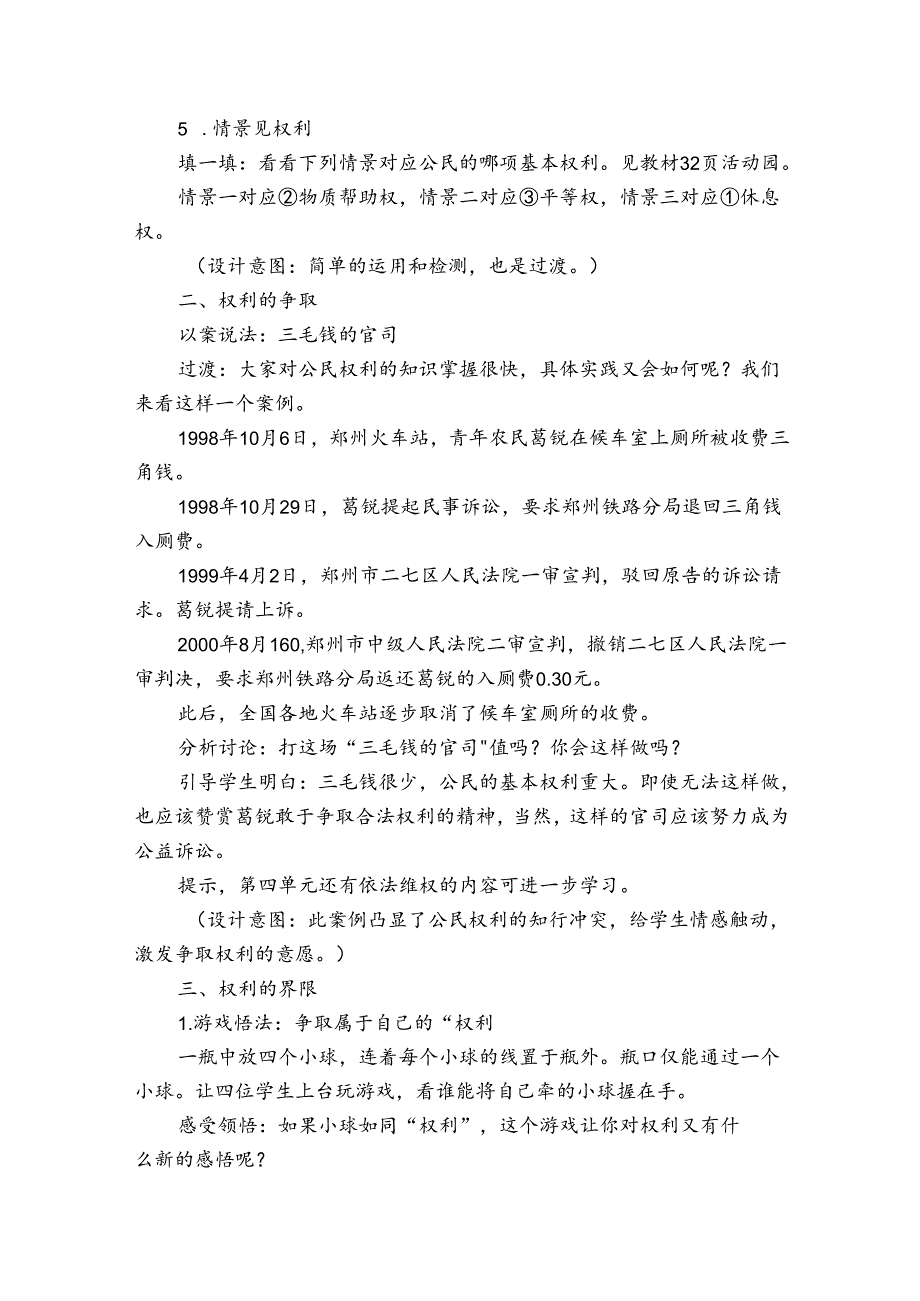 5 .情景见权利

填一填：看看下列情景对应公民的哪项基本权利。见教材32页活动园。

情景一对应②物质帮助权，情景二对应③平等权，情景三对应①休息权。

（设计意图：简单的运用和检测，也是过渡。）

二、权利的争取

以案说法：三毛钱的官司

过渡：大家对公民权利的知识掌握很快，具体实践又会如何呢？我们来看这样一个案例。

1998年10月6日，郑州火车站，青年农民葛锐在候车室上厕所被收费三角钱。

1998年10月29日，葛锐提起民事诉讼，要求郑州铁路分局退回三角钱入厕费。

1999年4月2日，郑州市二七区人民法院一审宣判，驳回原告的诉讼请求。葛锐提请上诉。

2000年8月160,郑州市中级人民法院二审宣判，撤销二七区人民法院一审判决，要求郑州铁路分局返还葛锐的入厕费0.30元。

此后，全国各地火车站逐步取消了候车室厕所的收费。

分析讨论：打这场“三毛钱的官司"值吗？你会这样做吗？

引导学生明白：三毛钱很少，公民的基本权利重大。即使无法这样做，也应该赞赏葛锐敢于争取合法权利的精神，当然，这样的官司应该努力成为公益诉讼。

提示，第四单元还有依法维权的内容可进一步学习。

（设计意图：此案例凸显了公民权利的知行冲突，给学生情感触动，激发争取权利的意愿。）

三、权利的界限

1.游戏悟法：争取属于自己的“权利

一瓶中放四个小球，连着每个小球的线置于瓶外。瓶口仅能通过一个小球。让四位学生上台玩游戏，看谁能将自己牵的小球握在手。

感受领悟：如果小球如同“权利”，这个游戏让你对权利又有什么新的感悟呢？